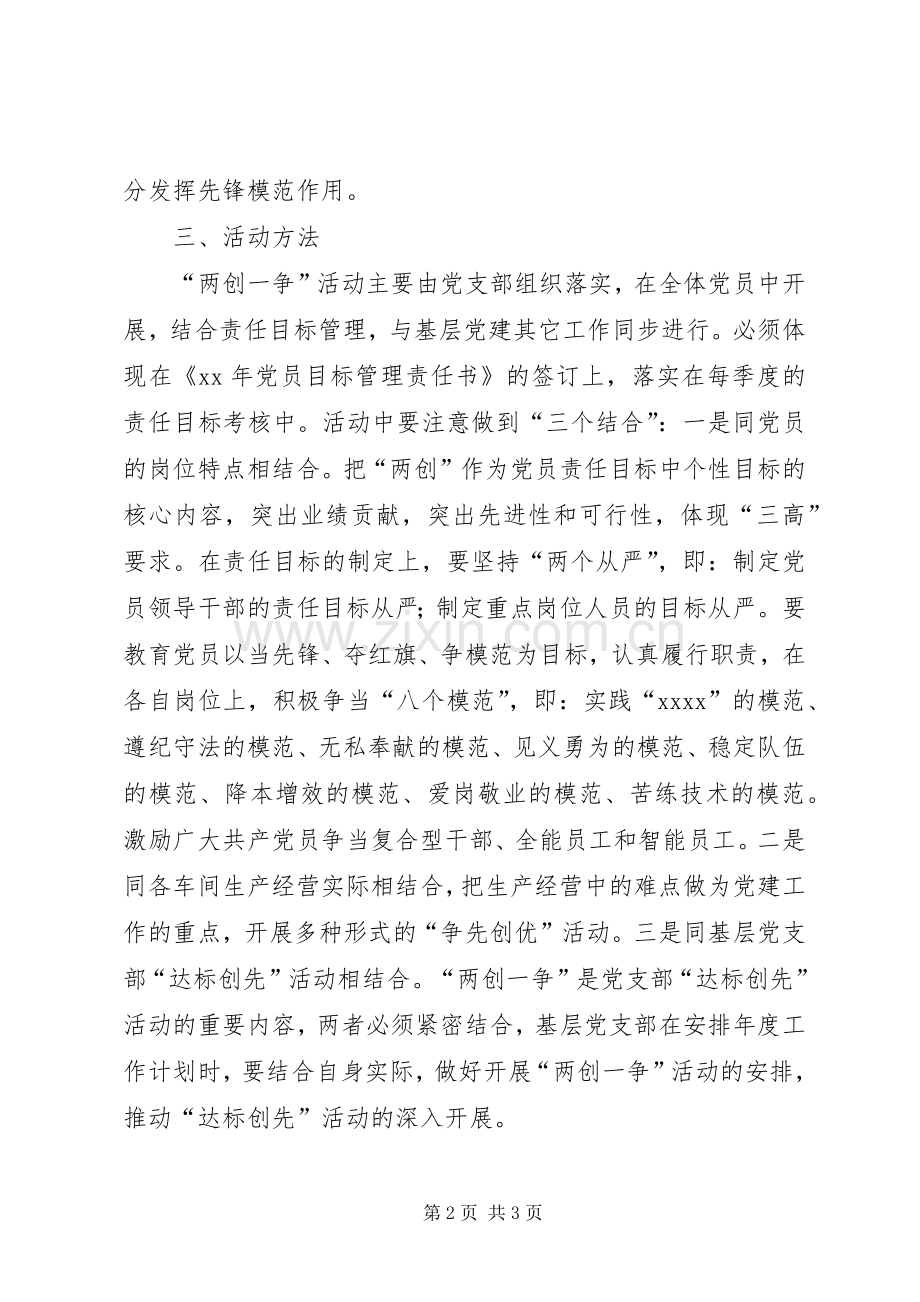 分发挥先锋模范作用。

三、活动方法

“两创一争”活动主要由党支部组织落实，在全体党员中开展，结合责任目标管理，与基层党建其它工作同步进行。必须体现在《xx年党员目标管理责任书》的签订上，落实在每季度的责任目标考核中。活动中要注意做到“三个结合”：一是同党员的岗位特点相结合。把“两创”作为党员责任目标中个性目标的核心内容，突出业绩贡献，突出先进性和可行性，体现“三高”要求。在责任目标的制定上，要坚持“两个从严”，即：制定党员领导干部的责任目标从严；制定重点岗位人员的目标从严。要教育党员以当先锋、夺红旗、争模范为目标，认真履行职责，在各自岗位上，积极争当“八个模范”，即：实践“xxxx”的模范、遵纪守法的模范、无私奉献的模范、见义勇为的模范、稳定队伍的模范、降本增效的模范、爱岗敬业的模范、苦练技术的模范。激励广大共产党员争当复合型干部、全能员工和智能员工。二是同各车间生产经营实际相结合，把生产经营中的难点做为党建工作的重点，开展多种形式的“争先创优”活动。三是同基层党支部“达标创先”活动相结合。“两创一争”是党支部“达标创先”活动的重要内容，两者必须紧密结合，基层党支部在安排年度工作计划时，要结合自身实际，做好开展“两创一争”活动的安排，推动“达标创先”活动的深入开展。

第2页 共3页

www.zixin.com.cn